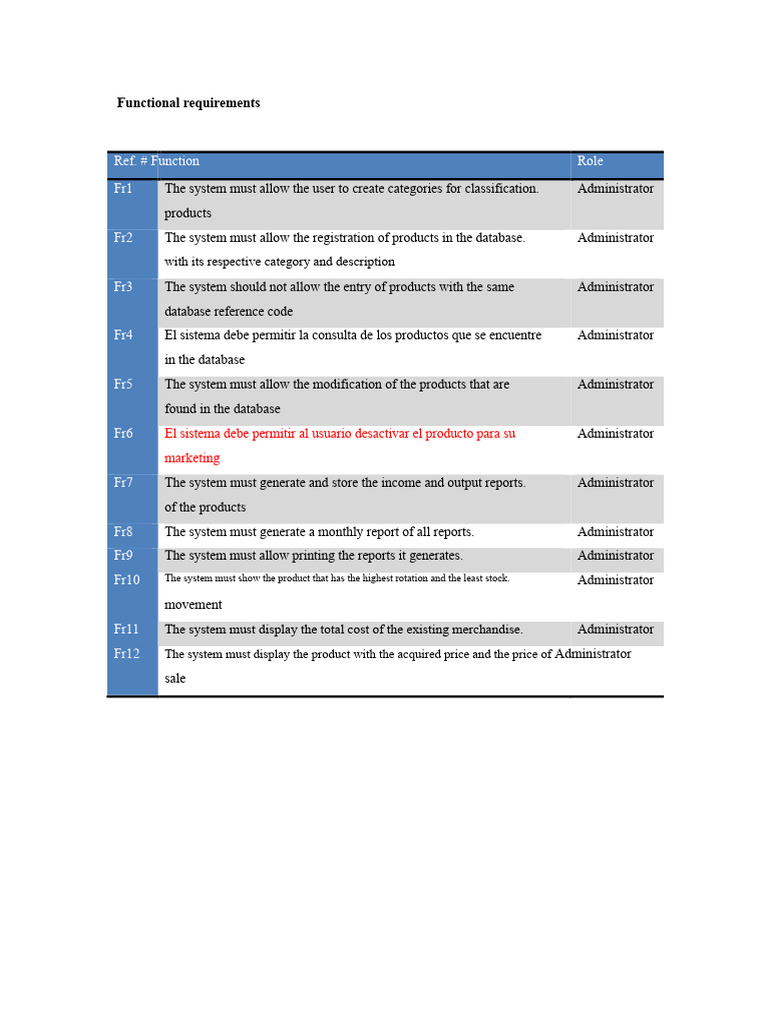 Functional requirements

| Ref. # | Function | Role |
|---|---|---|
| Fr1 | The system must allow the user to create categories for classification. products | Administrator |
| Fr2 | The system must allow the registration of products in the database. with its respective category and description | Administrator |
| Fr3 | The system should not allow the entry of products with the same database reference code | Administrator |
| Fr4 | El sistema debe permitir la consulta de los productos que se encuentre in the database | Administrator |
| Fr5 | The system must allow the modification of the products that are found in the database | Administrator |
| Fr6 | El sistema debe permitir al usuario desactivar el producto para su marketing | Administrator |
| Fr7 | The system must generate and store the income and output reports. of the products | Administrator |
| Fr8 | The system must generate a monthly report of all reports. | Administrator |
| Fr9 | The system must allow printing the reports it generates. | Administrator |
| Fr10 | The system must show the product that has the highest rotation and the least stock. movement | Administrator |
| Fr11 | The system must display the total cost of the existing merchandise. | Administrator |
| Fr12 | The system must display the product with the acquired price and the price of sale | Administrator |